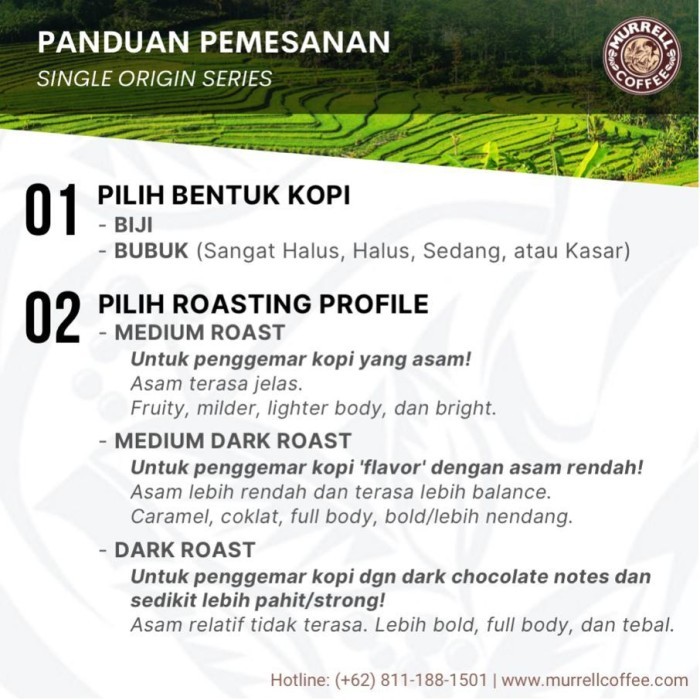 PANDUAN PEMESANAN
SINGLE ORIGIN SERIES

MURRELL COFFEE

01 PILIH BENTUK KOPI
- BIJI
- BUBUK (Sangat Halus, Halus, Sedang, atau Kasar)

02 PILIH ROASTING PROFILE
- MEDIUM ROAST
Untuk penggemar kopi yang asam!
Asam terasa jelas.
Fruity, milder, lighter body, dan bright.

- MEDIUM DARK ROAST
Untuk penggemar kopi 'flavor' dengan asam rendah!
Asam lebih rendah dan terasa lebih balance.
Caramel, coklat, full body, bold/lebih nendang.

- DARK ROAST
Untuk penggemar kopi dgn dark chocolate notes dan sedikit lebih pahit/strong!
Asam relatif tidak terasa. Lebih bold, full body, dan tebal.

Hotline: (+62) 811-188-1501 | www.murrellcoffee.com